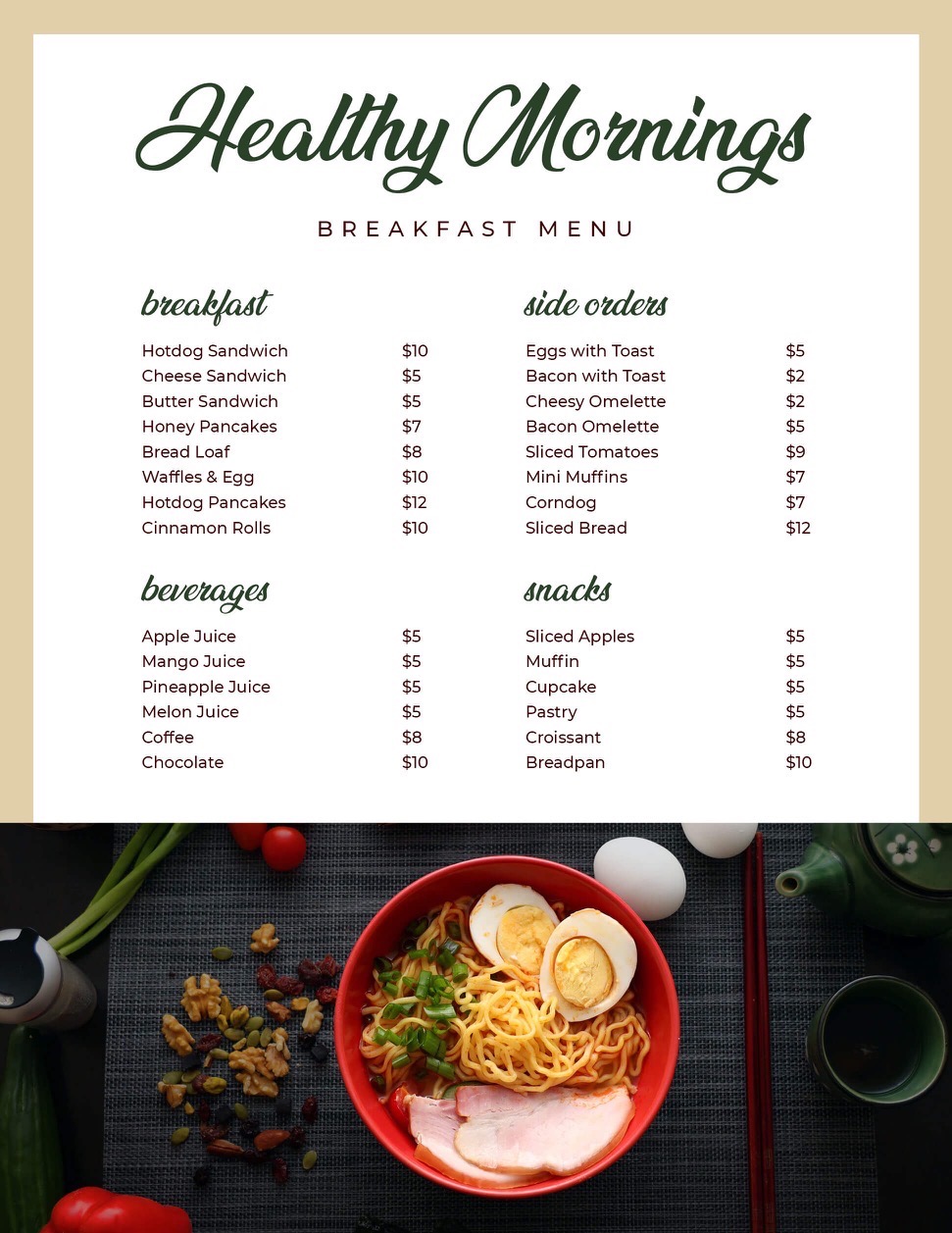 Healthy Mornings

BREAKFAST MENU

breakfast

Hotdog Sandwich $10
Cheese Sandwich $5
Butter Sandwich $5
Honey Pancakes $7
Bread Loaf $8
Waffles & Egg $10
Hotdog Pancakes $12
Cinnamon Rolls $10

beverages

Apple Juice $5
Mango Juice $5
Pineapple Juice $5
Melon Juice $5
Coffee $8
Chocolate $10

side orders

Eggs with Toast $5
Bacon with Toast $2
Cheesy Omelette $2
Bacon Omelette $5
Sliced Tomatoes $9
Mini Muffins $7
Corndog $7
Sliced Bread $12

snacks

Sliced Apples $5
Muffin $5
Cupcake $5
Pastry $5
Croissant $8
Breadpan $10